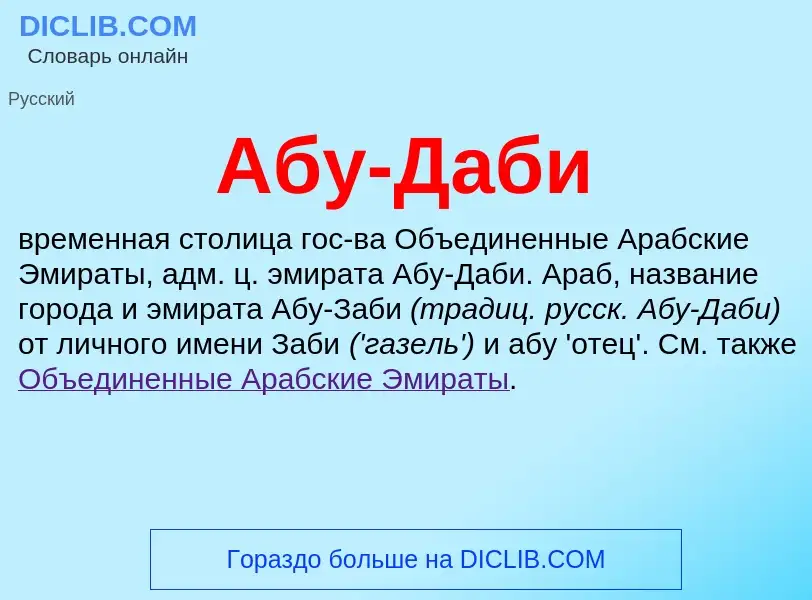 DICLIB.COM
Словарь онлайн

Русский

Абу-Даби

временная столица гос-ва Объединенные Арабские Эмираты, адм. ц. эмирата Абу-Даби. Араб, название города и эмирата Абу-Заби (традиц. русск. Абу-Даби) от личного имени Заби ('газель') и абу 'отец'. См. также Объединенные Арабские Эмираты.

Гораздо больше на DICLIB.COM